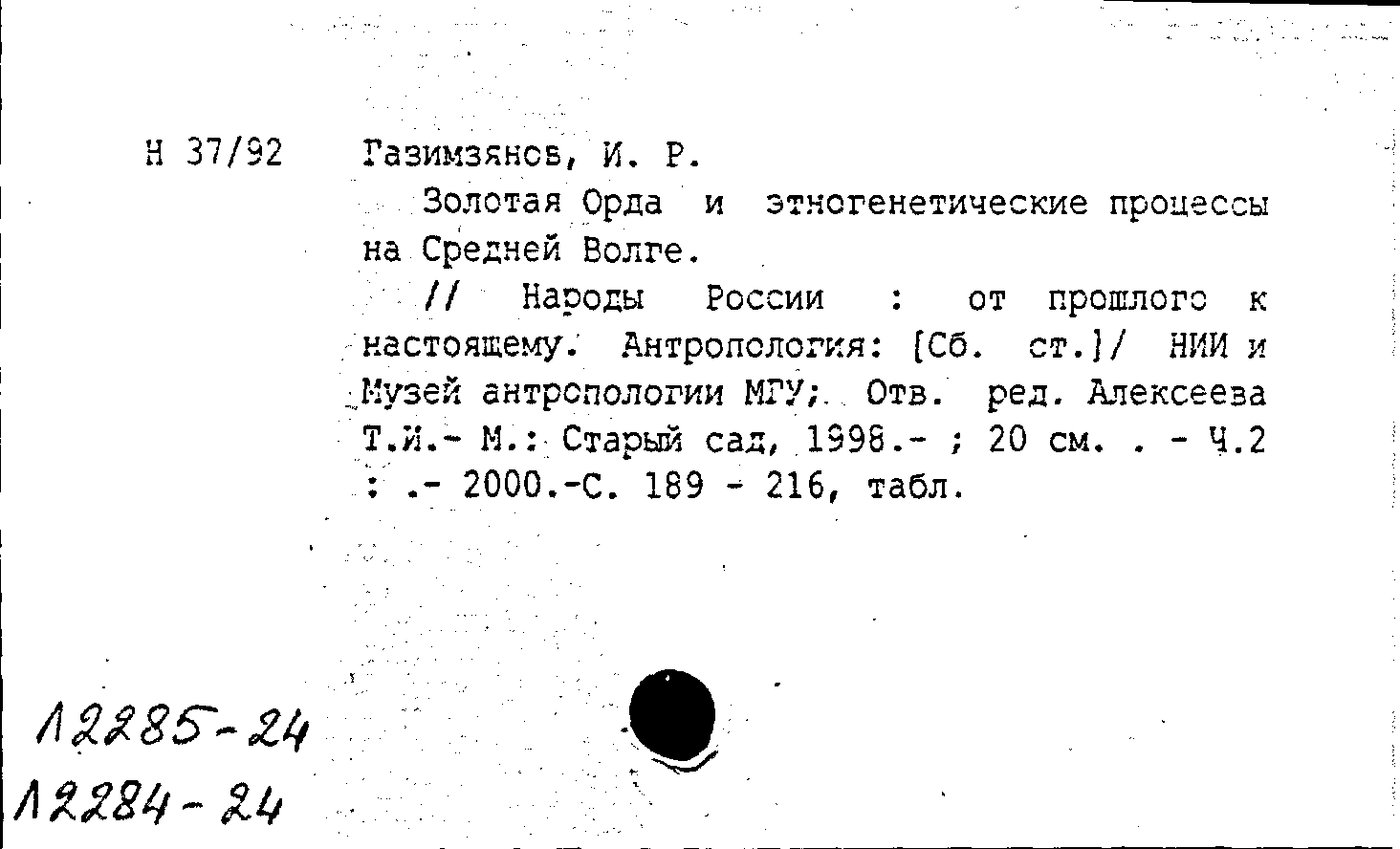 Н 37/92 Газимзянов, И. Р.

Золотая Орда и этногенетические процессы на Средней Волге.

// Народы России : от прошлого к настоящему. Антропология: [Сб. ст.]/ НИИ и Музей антропологии МГУ; Отв. ред. Алексеева Т.И.- М.: Старый сад, 1998.- ; 20 см. . - Ч.2 : .- 2000.-С. 189 - 216, табл.

12285-24
12284-24